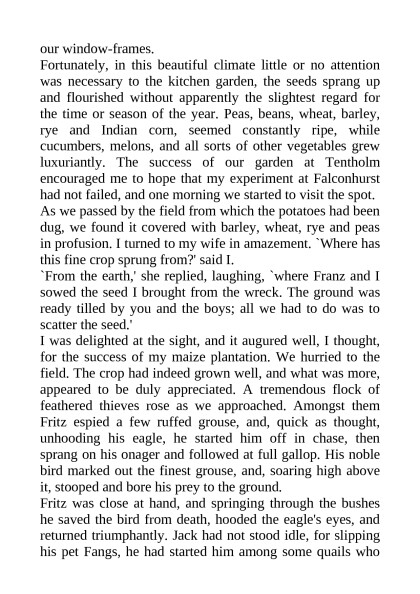 our window-frames.

Fortunately, in this beautiful climate little or no attention was necessary to the kitchen garden, the seeds sprang up and flourished without apparently the slightest regard for the time or season of the year. Peas, beans, wheat, barley, rye and Indian corn, seemed constantly ripe, while cucumbers, melons, and all sorts of other vegetables grew luxuriantly. The success of our garden at Tentholm encouraged me to hope that my experiment at Falconhurst had not failed, and one morning we started to visit the spot.

As we passed by the field from which the potatoes had been dug, we found it covered with barley, wheat, rye and peas in profusion. I turned to my wife in amazement. `Where has this fine crop sprung from?' said I.

`From the earth,' she replied, laughing, `where Franz and I sowed the seed I brought from the wreck. The ground was ready tilled by you and the boys; all we had to do was to scatter the seed.'

I was delighted at the sight, and it augured well, I thought, for the success of my maize plantation. We hurried to the field. The crop had indeed grown well, and what was more, appeared to be duly appreciated. A tremendous flock of feathered thieves rose as we approached. Amongst them Fritz espied a few ruffed grouse, and, quick as thought, unhooding his eagle, he started him off in chase, then sprang on his onager and followed at full gallop. His noble bird marked out the finest grouse, and, soaring high above it, stooped and bore his prey to the ground.

Fritz was close at hand, and springing through the bushes he saved the bird from death, hooded the eagle's eyes, and returned triumphantly. Jack had not stood idle, for slipping his pet Fangs, he had started him among some quails who